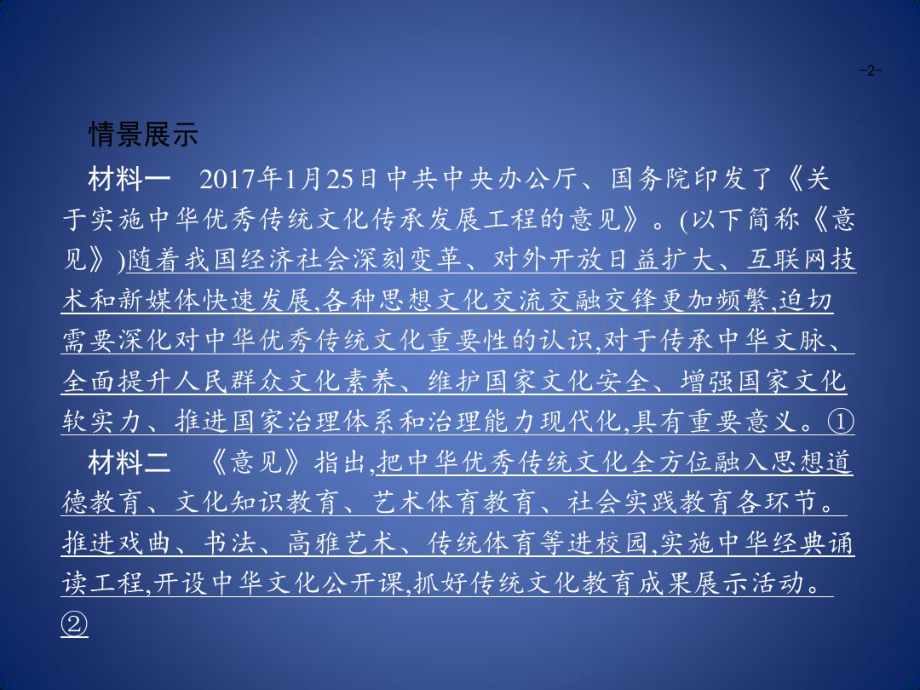 -2-

情景展示

材料一　2017年1月25日中共中央办公厅、国务院印发了《关于实施中华优秀传统文化传承发展工程的意见》。(以下简称《意见》)随着我国经济社会深刻变革、对外开放日益扩大、互联网技术和新媒体快速发展,各种思想文化交流交融交锋更加频繁,迫切需要深化对中华优秀传统文化重要性的认识,对于传承中华文脉、全面提升人民群众文化素养、维护国家文化安全、增强国家文化软实力、推进国家治理体系和治理能力现代化,具有重要意义。①

材料二　《意见》指出,把中华优秀传统文化全方位融入思想道德教育、文化知识教育、艺术体育教育、社会实践教育各环节。推进戏曲、书法、高雅艺术、传统体育等进校园,实施中华经典诵读工程,开设中华文化公开课,抓好传统文化教育成果展示活动。②